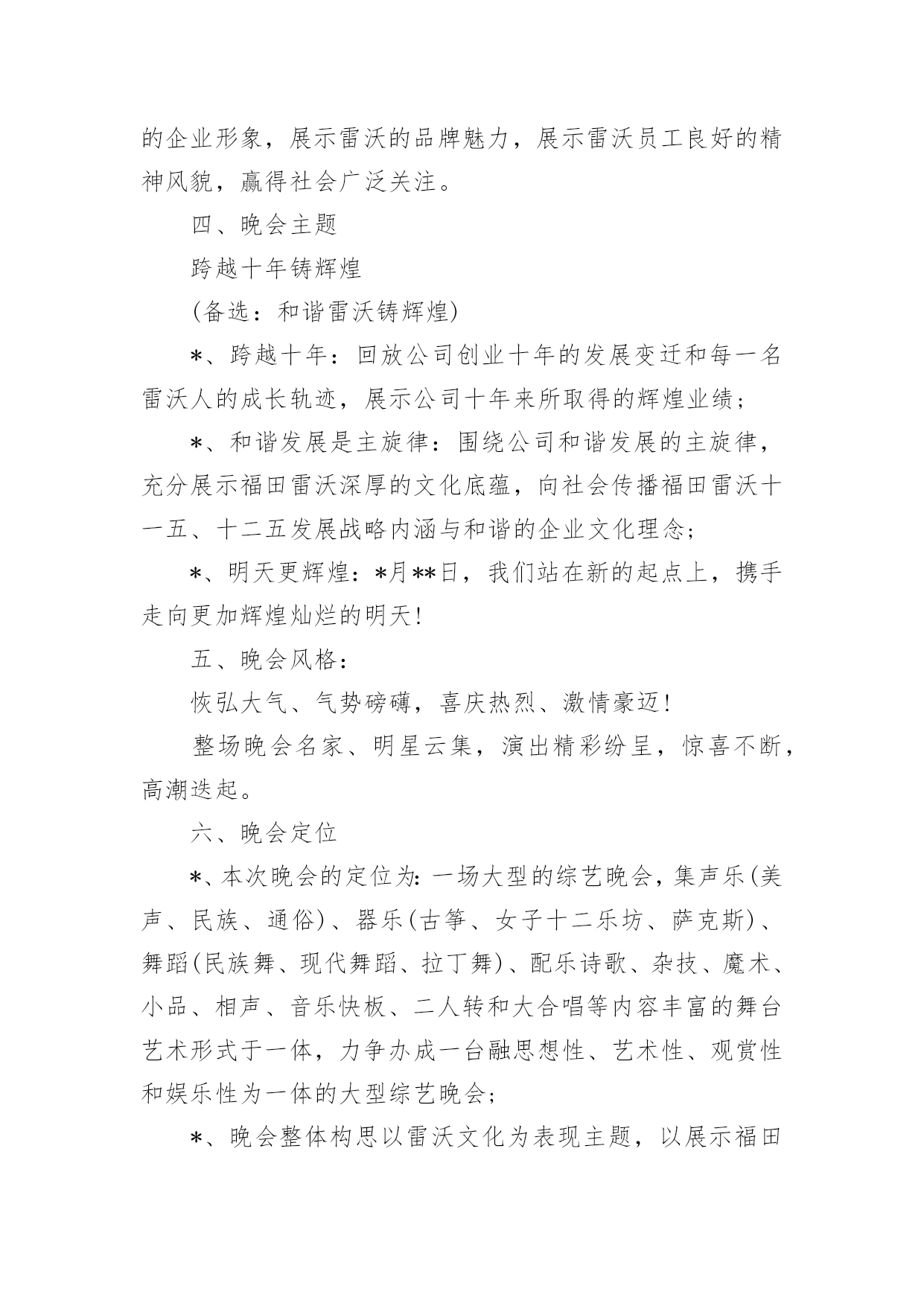 的企业形象，展示雷沃的品牌魅力，展示雷沃员工良好的精神风貌，赢得社会广泛关注。

四、晚会主题

跨越十年铸辉煌

(备选：和谐雷沃铸辉煌)

*、跨越十年：回放公司创业十年的发展变迁和每一名雷沃人的成长轨迹，展示公司十年来所取得的辉煌业绩；

*、和谐发展是主旋律：围绕公司和谐发展的主旋律，充分展示福田雷沃深厚的文化底蕴，向社会传播福田雷沃十一五、十二五发展战略内涵与和谐的企业文化理念；

*、明天更辉煌：*月**日，我们站在新的起点上，携手走向更加辉煌灿烂的明天!

五、晚会风格：

恢弘大气、气势磅礴，喜庆热烈、激情豪迈!

整场晚会名家、明星云集，演出精彩纷呈，惊喜不断，高潮迭起。

六、晚会定位

*、本次晚会的定位为：一场大型的综艺晚会，集声乐(美声、民族、通俗)、器乐(古筝、女子十二乐坊、萨克斯)、舞蹈(民族舞、现代舞蹈、拉丁舞)、配乐诗歌、杂技、魔术、小品、相声、音乐快板、二人转和大合唱等内容丰富的舞台艺术形式于一体，力争办成一台融思想性、艺术性、观赏性和娱乐性为一体的大型综艺晚会；

*、晚会整体构思以雷沃文化为表现主题，以展示福田